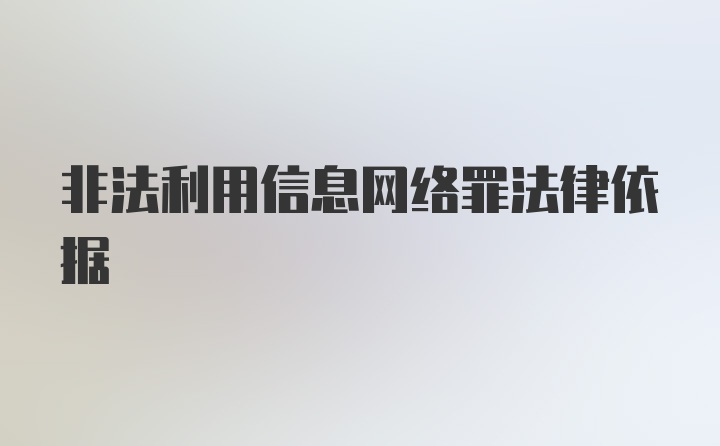 非法利用信息网络罪法律依据